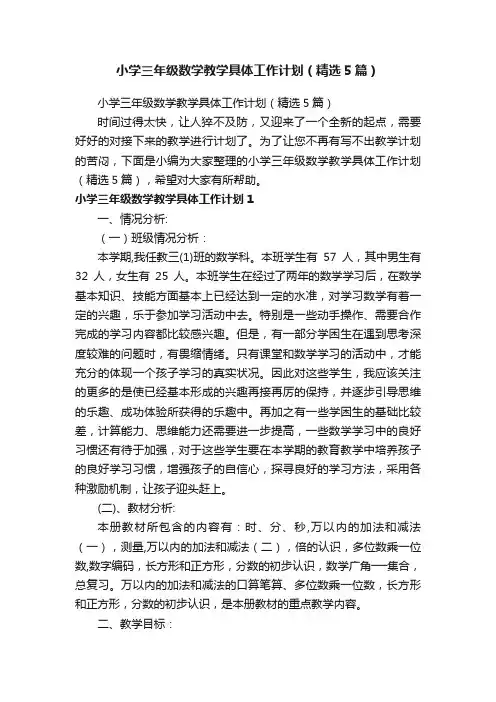 小学三年级数学教学具体工作计划（精选5篇）

小学三年级数学教学具体工作计划（精选5篇）

时间过得太快，让人猝不及防，又迎来了一个全新的起点，需要好好的对接下来的教学进行计划了。为了让您不再有写不出教学计划的苦闷，下面是小编为大家整理的小学三年级数学教学具体工作计划（精选5篇），希望对大家有所帮助。

小学三年级数学教学具体工作计划1

一、情况分析:

（一）班级情况分析：

本学期,我任教三(1)班的数学科。本班学生有 57 人，其中男生有 32 人，女生有 25 人。本班学生在经过了两年的数学学习后，在数学基本知识、技能方面基本上已经达到一定的水准，对学习数学有着一定的兴趣，乐于参加学习活动中去。特别是一些动手操作、需要合作完成的学习内容都比较感兴趣。但是，有一部分学困生在遇到思考深度较难的问题时，有畏缩情绪。只有课堂和数学学习的活动中，才能充分的体现一个孩子学习的真实状况。因此对这些学生，我应该关注的更多的是使已经基本形成的兴趣再接再厉的保持，并逐步引导思维的乐趣、成功体验所获得的乐趣中。再加之有一些学困生的基础比较差，计算能力、思维能力还需要进一步提高，一些数学学习中的良好习惯还有待于加强，对于这些学生要在本学期的教育教学中培养孩子的良好学习习惯，增强孩子的自信心，探寻良好的学习方法，采用各种激励机制，让孩子迎头赶上。

(二)、教材分析:

本册教材所包含的内容有：时、分、秒,万以内的加法和减法（一），测量,万以内的加法和减法（二），倍的认识，多位数乘一位数,数字编码，长方形和正方形，分数的初步认识，数学广角—集合，总复习。万以内的加法和减法的口算笔算、多位数乘一位数，长方形和正方形，分数的初步认识，是本册教材的重点教学内容。

二、教学目标：